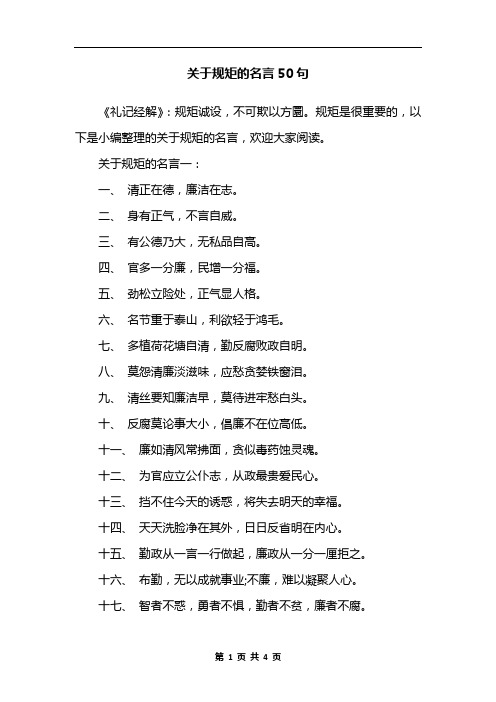 关于规矩的名言50句

《礼记经解》：规矩诚设，不可欺以方圆。规矩是很重要的，以下是小编整理的关于规矩的名言，欢迎大家阅读。

关于规矩的名言一：

一、 清正在德，廉洁在志。

二、 身有正气，不言自威。

三、 有公德乃大，无私品自高。

四、 官多一分廉，民增一分福。

五、 劲松立险处，正气显人格。

六、 名节重于泰山，利欲轻于鸿毛。

七、 多植荷花塘自清，勤反腐败政自明。

八、 莫怨清廉淡滋味，应愁贪婪铁窗泪。

九、 清丝要知廉洁早，莫待进牢愁白头。

十、 反腐莫论事大小，倡廉不在位高低。

十一、 廉如清风常拂面，贪似毒药蚀灵魂。

十二、 为官应立公仆志，从政最贵爱民心。

十三、 挡不住今天的诱惑，将失去明天的幸福。

十四、 天天洗脸净在其外，日日反省明在内心。

十五、 勤政从一言一行做起，廉政从一分一厘拒之。

十六、 布勤，无以成就事业;不廉，难以凝聚人心。

十七、 智者不惑，勇者不惧，勤者不贫，廉者不腐。

第 1 页 共 4 页